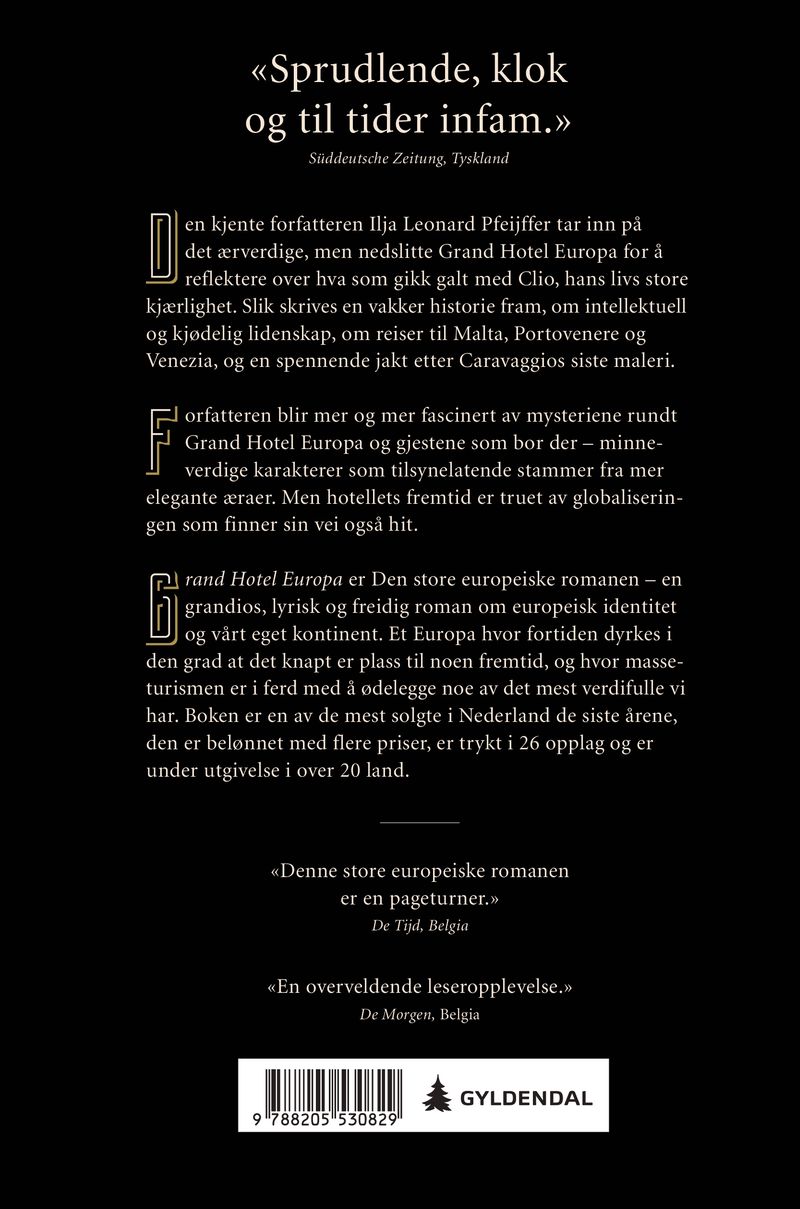 «Sprudlende, klok og til tider infam.»
Süddeutsche Zeitung, Tyskland

Den kjente forfatteren Ilja Leonard Pfeijffer tar inn på det ærverdige, men nedslitte Grand Hotel Europa for å reflektere over hva som gikk galt med Clio, hans livs store kjærlighet. Slik skrives en vakker historie fram, om intellektuell og kjødelig lidenskap, om reiser til Malta, Portovenere og Venezia, og en spennende jakt etter Caravaggios siste maleri.

Forfatteren blir mer og mer fascinert av mysteriene rundt Grand Hotel Europa og gjestene som bor der – minneverdige karakterer som tilsynelatende stammer fra mer elegante æraer. Men hotellets fremtid er truet av globaliseringen som finner sin vei også hit.

Grand Hotel Europa er Den store europeiske romanen – en grandios, lyrisk og freidig roman om europeisk identitet og vårt eget kontinent. Et Europa hvor fortiden dyrkes i den grad at det knapt er plass til noen fremtid, og hvor masseturismen er i ferd med å ødelegge noe av det mest verdifulle vi har. Boken er en av de mest solgte i Nederland de siste årene, den er belønnet med flere priser, er trykt i 26 opplag og er under utgivelse i over 20 land.

«Denne store europeiske romanen er en pageturner.»
De Tijd, Belgia

«En overveldende leseropplevelse.»
De Morgen, Belgia

9 788205 530829
GYLDENDAL